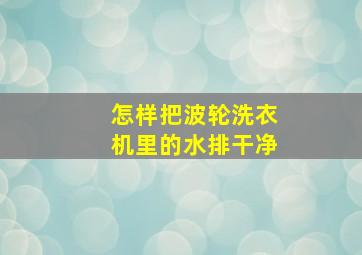 怎样把波轮洗衣机里的水排干净